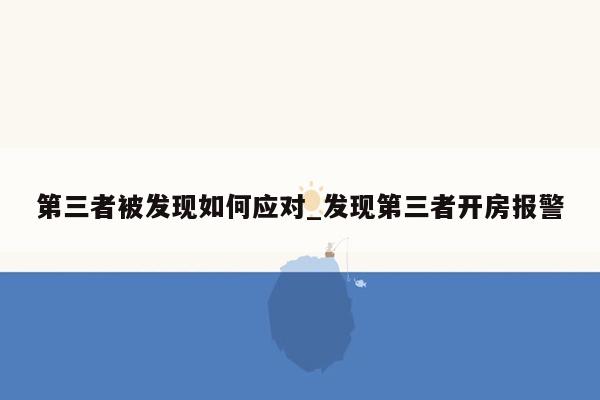 第三者被发现如何应对_发现第三者开房报警